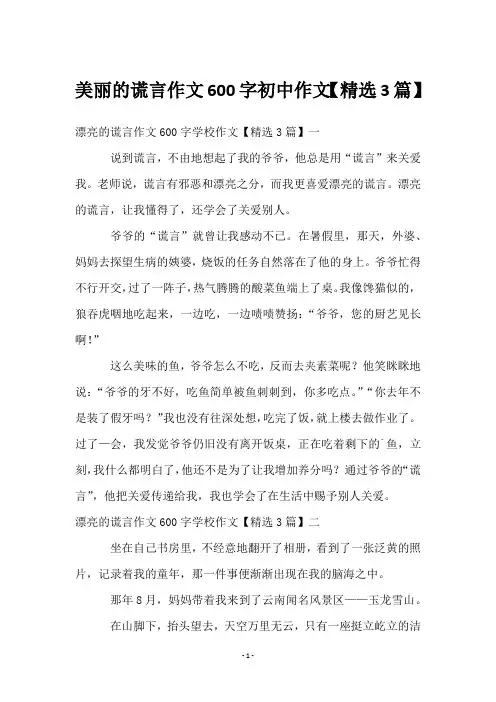 美丽的谎言作文600字初中作文【精选3篇】

漂亮的谎言作文600字学校作文【精选3篇】一

说到谎言，不由地想起了我的爷爷，他总是用“谎言”来关爱我。老师说，谎言有邪恶和漂亮之分，而我更喜爱漂亮的谎言。漂亮的谎言，让我懂得了，还学会了关爱别人。

爷爷的“谎言”就曾让我感动不已。在暑假里，那天，外婆、妈妈去探望生病的姨婆，烧饭的任务自然落在了他的身上。爷爷忙得不行开交，过了一阵子，热气腾腾的酸菜鱼端上了桌。我像馋猫似的，狼吞虎咽地吃起来，一边吃，一边啧啧赞扬：“爷爷，您的厨艺见长啊！”

这么美味的鱼，爷爷怎么不吃，反而去夹素菜呢？他笑眯眯地说：“爷爷的牙不好，吃鱼简单被鱼刺刺到，你多吃点。”“你去年不是装了假牙吗？”我也没有往深处想，吃完了饭，就上楼去做作业了。过了一会，我发觉爷爷仍旧没有离开饭桌，正在吃着剩下的`鱼，立刻，我什么都明白了，他还不是为了让我增加养分吗？通过爷爷的“谎言”，他把关爱传递给我，我也学会了在生活中赐予别人关爱。

漂亮的谎言作文600字学校作文【精选3篇】二

坐在自己书房里，不经意地翻开了相册，看到了一张泛黄的照片，记录着我的童年，那一件事便渐渐出现在我的脑海之中。

那年8月，妈妈带着我来到了云南闻名风景区——玉龙雪山。

在山脚下，抬头望去，天空万里无云，只有一座挺立屹立的洁

- 1 -